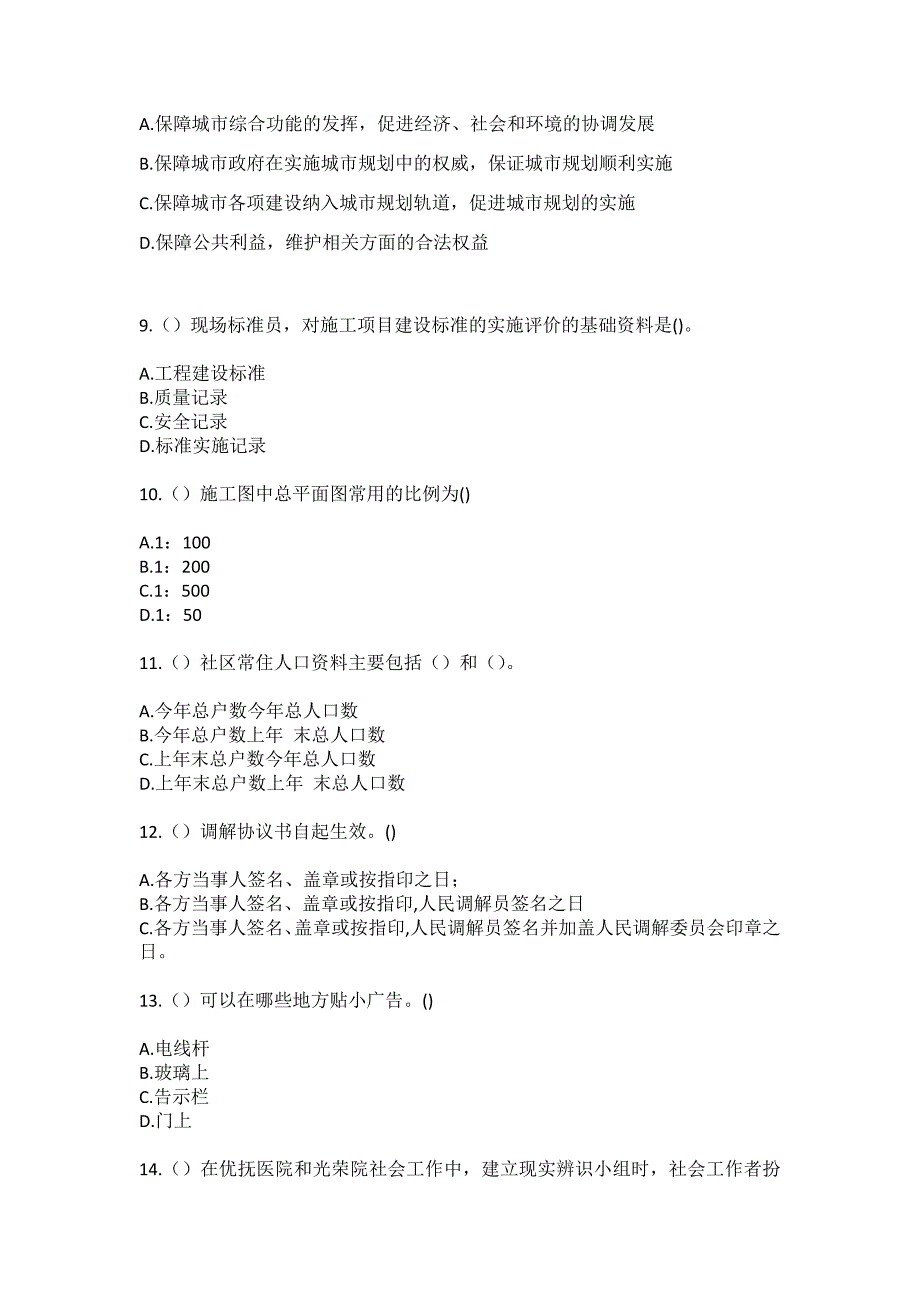 A.保障城市综合功能的发挥，促进经济、社会和环境的协调发展

B.保障城市政府在实施城市规划中的权威，保证城市规划顺利实施

C.保障城市各项建设纳入城市规划轨道，促进城市规划的实施

D.保障公共利益，维护相关方面的合法权益

9.（）现场标准员，对施工项目建设标准的实施评价的基础资料是()。

A.工程建设标准
B.质量记录
C.安全记录
D.标准实施记录

10.（）施工图中总平面图常用的比例为()

A.1：100
B.1：200
C.1：500
D.1：50

11.（）社区常住人口资料主要包括（）和（）。

A.今年总户数今年总人口数
B.今年总户数上年 末总人口数
C.上年末总户数今年总人口数
D.上年末总户数上年 末总人口数

12.（）调解协议书自起生效。()

A.各方当事人签名、盖章或按指印之日；
B.各方当事人签名、盖章或按指印,人民调解员签名之日
C.各方当事人签名、盖章或按指印,人民调解员签名并加盖人民调解委员会印章之日。

13.（）可以在哪些地方贴小广告。()

A.电线杆
B.玻璃上
C.告示栏
D.门上

14.（）在优抚医院和光荣院社会工作中，建立现实辨识小组时，社会工作者扮